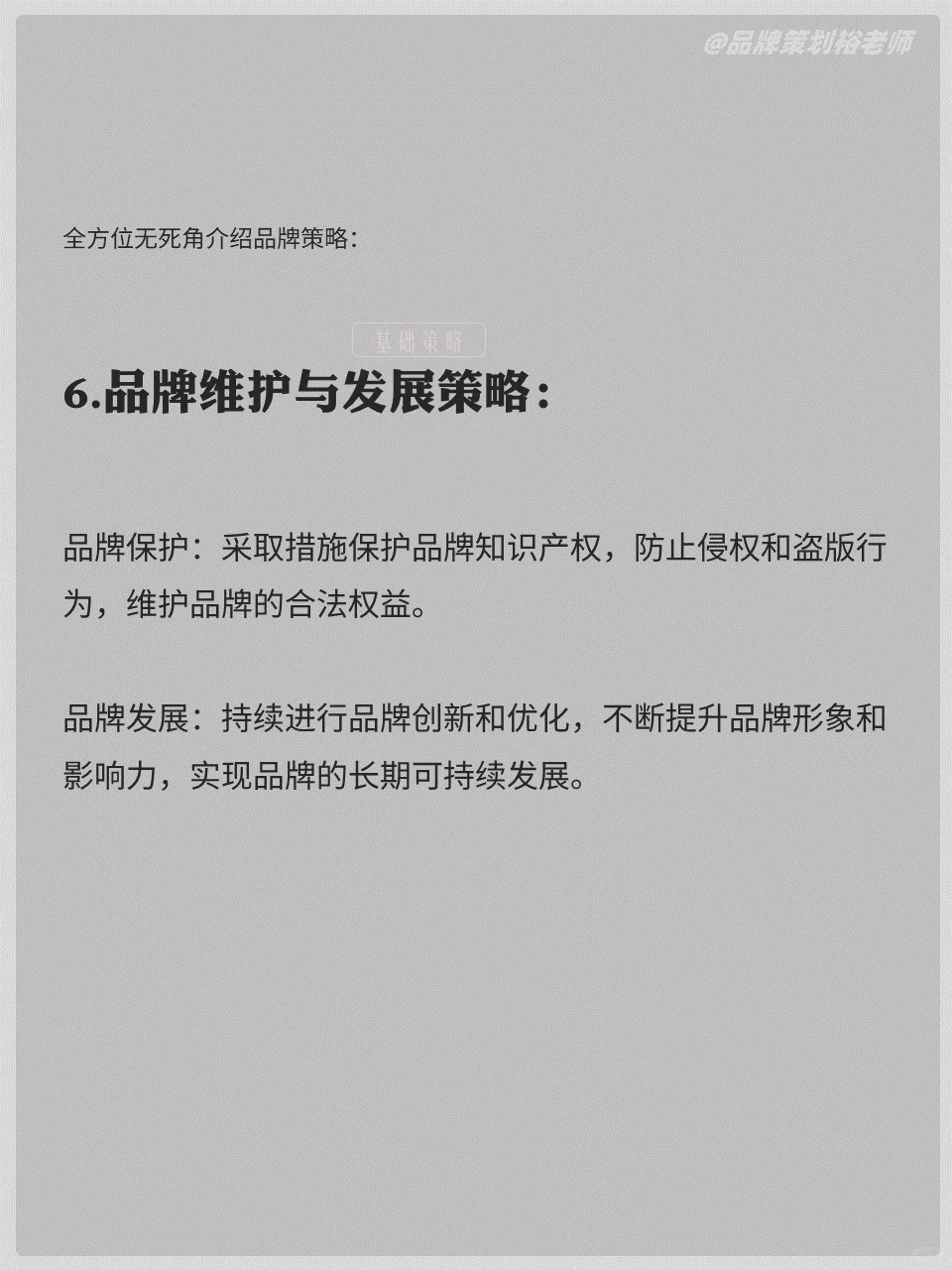 @品牌策划裕老师

全方位无死角介绍品牌策略:

基础策略

6.品牌维护与发展策略:

品牌保护：采取措施保护品牌知识产权，防止侵权和盗版行为，维护品牌的合法权益。

品牌发展：持续进行品牌创新和优化，不断提升品牌形象和影响力，实现品牌的长期可持续发展。